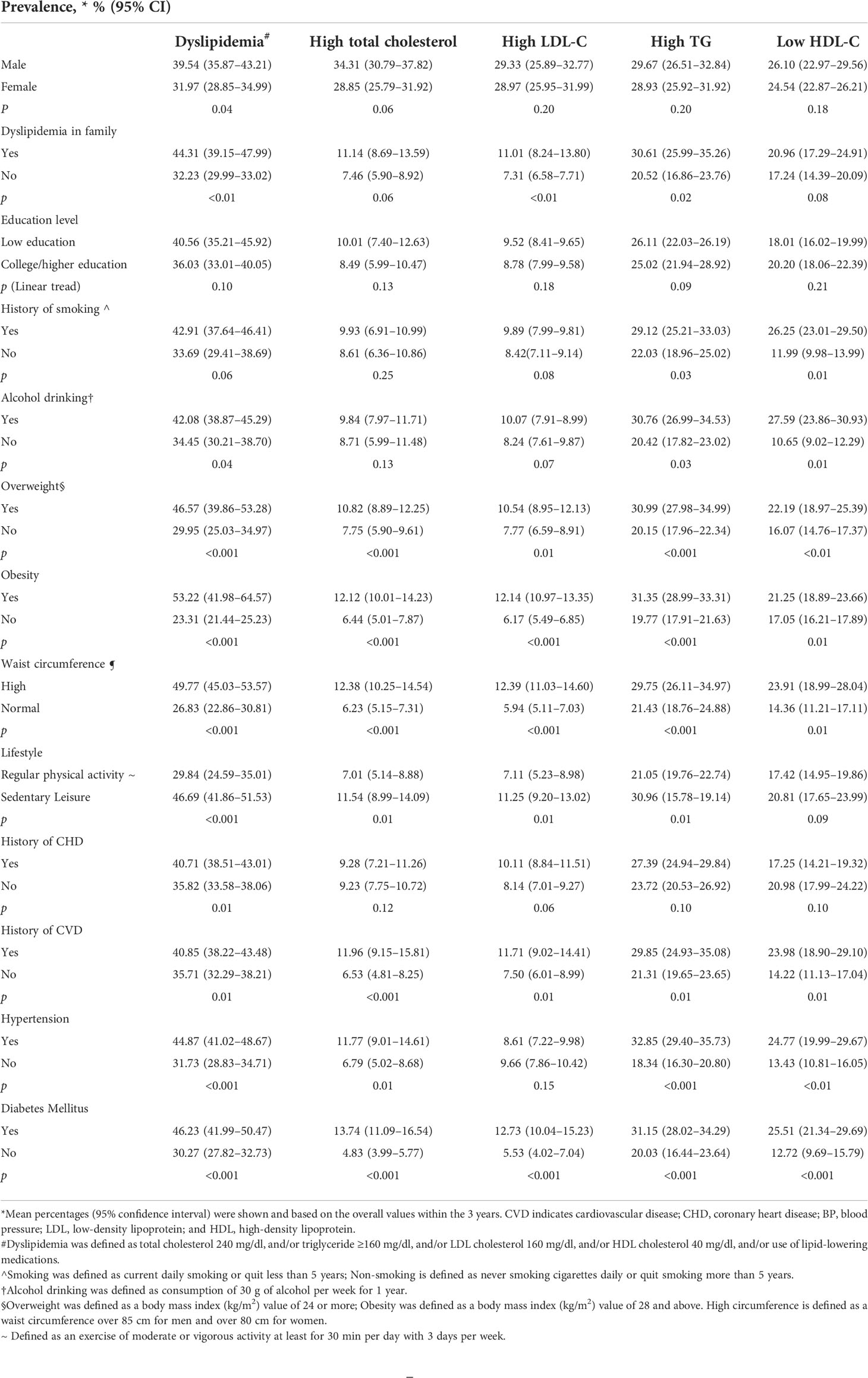 Prevalence, * % (95% CI)

| | Dyslipidemia$^{\#}$ | High total cholesterol | High LDL-C | High TG | Low HDL-C |
|---|---|---|---|---|---|
| Male | 39.54 (35.87–43.21) | 34.31 (30.79–37.82) | 29.33 (25.89–32.77) | 29.67 (26.51–32.84) | 26.10 (22.97–29.56) |
| Female | 31.97 (28.85–34.99) | 28.85 (25.79–31.92) | 28.97 (25.95–31.99) | 28.93 (25.92–31.92) | 24.54 (22.87–26.21) |
| P | 0.04 | 0.06 | 0.20 | 0.20 | 0.18 |
| Dyslipidemia in family | | | | | |
| Yes | 44.31 (39.15–47.99) | 11.14 (8.69–13.59) | 11.01 (8.24–13.80) | 30.61 (25.99–35.26) | 20.96 (17.29–24.91) |
| No | 32.23 (29.99–33.02) | 7.46 (5.90–8.92) | 7.31 (6.58–7.71) | 20.52 (16.86–23.76) | 17.24 (14.39–20.09) |
| p | <0.01 | 0.06 | <0.01 | 0.02 | 0.08 |
| Education level | | | | | |
| Low education | 40.56 (35.21–45.92) | 10.01 (7.40–12.63) | 9.52 (8.41–9.65) | 26.11 (22.03–26.19) | 18.01 (16.02–19.99) |
| College/higher education | 36.03 (33.01–40.05) | 8.49 (5.99–10.47) | 8.78 (7.99–9.58) | 25.02 (21.94–28.92) | 20.20 (18.06–22.39) |
| p (Linear tread) | 0.10 | 0.13 | 0.18 | 0.09 | 0.21 |
| History of smoking ^ | | | | | |
| Yes | 42.91 (37.64–46.41) | 9.93 (6.91–10.99) | 9.89 (7.99–9.81) | 29.12 (25.21–33.03) | 26.25 (23.01–29.50) |
| No | 33.69 (29.41–38.69) | 8.61 (6.36–10.86) | 8.42(7.11–9.14) | 22.03 (18.96–25.02) | 11.99 (9.98–13.99) |
| p | 0.06 | 0.25 | 0.08 | 0.03 | 0.01 |
| Alcohol drinking† | | | | | |
| Yes | 42.08 (38.87–45.29) | 9.84 (7.97–11.71) | 10.07 (7.91–8.99) | 30.76 (26.99–34.53) | 27.59 (23.86–30.93) |
| No | 34.45 (30.21–38.70) | 8.71 (5.99–11.48) | 8.24 (7.61–9.87) | 20.42 (17.82–23.02) | 10.65 (9.02–12.29) |
| p | 0.04 | 0.13 | 0.07 | 0.03 | 0.01 |
| Overweight§ | | | | | |
| Yes | 46.57 (39.86–53.28) | 10.82 (8.89–12.25) | 10.54 (8.95–12.13) | 30.99 (27.98–34.99) | 22.19 (18.97–25.39) |
| No | 29.95 (25.03–34.97) | 7.75 (5.90–9.61) | 7.77 (6.59–8.91) | 20.15 (17.96–22.34) | 16.07 (14.76–17.37) |
| p | <0.001 | <0.001 | 0.01 | <0.001 | <0.01 |
| Obesity | | | | | |
| Yes | 53.22 (41.98–64.57) | 12.12 (10.01–14.23) | 12.14 (10.97–13.35) | 31.35 (28.99–33.31) | 21.25 (18.89–23.66) |
| No | 23.31 (21.44–25.23) | 6.44 (5.01–7.87) | 6.17 (5.49–6.85) | 19.77 (17.91–21.63) | 17.05 (16.21–17.89) |
| p | <0.001 | <0.001 | <0.001 | <0.001 | 0.01 |
| Waist circumference ¶ | | | | | |
| High | 49.77 (45.03–53.57) | 12.38 (10.25–14.54) | 12.39 (11.03–14.60) | 29.75 (26.11–34.97) | 23.91 (18.99–28.04) |
| Normal | 26.83 (22.86–30.81) | 6.23 (5.15–7.31) | 5.94 (5.11–7.03) | 21.43 (18.76–24.88) | 14.36 (11.21–17.11) |
| p | <0.001 | <0.001 | <0.001 | <0.001 | 0.01 |
| Lifestyle | | | | | |
| Regular physical activity ~ | 29.84 (24.59–35.01) | 7.01 (5.14–8.88) | 7.11 (5.23–8.98) | 21.05 (19.76–22.74) | 17.42 (14.95–19.86) |
| Sedentary Leisure | 46.69 (41.86–51.53) | 11.54 (8.99–14.09) | 11.25 (9.20–13.02) | 30.96 (15.78–19.14) | 20.81 (17.65–23.99) |
| p | <0.001 | 0.01 | 0.01 | 0.01 | 0.09 |
| History of CHD | | | | | |
| Yes | 40.71 (38.51–43.01) | 9.28 (7.21–11.26) | 10.11 (8.84–11.51) | 27.39 (24.94–29.84) | 17.25 (14.21–19.32) |
| No | 35.82 (33.58–38.06) | 9.23 (7.75–10.72) | 8.14 (7.01–9.27) | 23.72 (20.53–26.92) | 20.98 (17.99–24.22) |
| p | 0.01 | 0.12 | 0.06 | 0.10 | 0.10 |
| History of CVD | | | | | |
| Yes | 40.85 (38.22–43.48) | 11.96 (9.15–15.81) | 11.71 (9.02–14.41) | 29.85 (24.93–35.08) | 23.98 (18.90–29.10) |
| No | 35.71 (32.29–38.21) | 6.53 (4.81–8.25) | 7.50 (6.01–8.99) | 21.31 (19.65–23.65) | 14.22 (11.13–17.04) |
| p | 0.01 | <0.001 | 0.01 | 0.01 | 0.01 |
| Hypertension | | | | | |
| Yes | 44.87 (41.02–48.67) | 11.77 (9.01–14.61) | 8.61 (7.22–9.98) | 32.85 (29.40–35.73) | 24.77 (19.99–29.67) |
| No | 31.73 (28.83–34.71) | 6.79 (5.02–8.68) | 9.66 (7.86–10.42) | 18.34 (16.30–20.80) | 13.43 (10.81–16.05) |
| p | <0.001 | 0.01 | 0.15 | <0.001 | <0.01 |
| Diabetes Mellitus | | | | | |
| Yes | 46.23 (41.99–50.47) | 13.74 (11.09–16.54) | 12.73 (10.04–15.23) | 31.15 (28.02–34.29) | 25.51 (21.34–29.69) |
| No | 30.27 (27.82–32.73) | 4.83 (3.99–5.77) | 5.53 (4.02–7.04) | 20.03 (16.44–23.64) | 12.72 (9.69–15.79) |
| p | <0.001 | <0.001 | <0.001 | <0.001 | <0.001 |

*Mean percentages (95% confidence interval) were shown and based on the overall values within the 3 years. CVD indicates cardiovascular disease; CHD, coronary heart disease; BP, blood pressure; LDL, low-density lipoprotein; and HDL, high-density lipoprotein.
#Dyslipidemia was defined as total cholesterol 240 mg/dl, and/or triglyceride ≥160 mg/dl, and/or LDL cholesterol 160 mg/dl, and/or HDL cholesterol 40 mg/dl, and/or use of lipid-lowering medications.
^Smoking was defined as current daily smoking or quit less than 5 years; Non-smoking is defined as never smoking cigarettes daily or quit smoking more than 5 years.
†Alcohol drinking was defined as consumption of 30 g of alcohol per week for 1 year.
§Overweight was defined as a body mass index (kg/m$^2$) value of 24 or more; Obesity was defined as a body mass index (kg/m$^2$) value of 28 and above. High circumference is defined as a waist circumference over 85 cm for men and over 80 cm for women.
~ Defined as an exercise of moderate or vigorous activity at least for 30 min per day with 3 days per week.